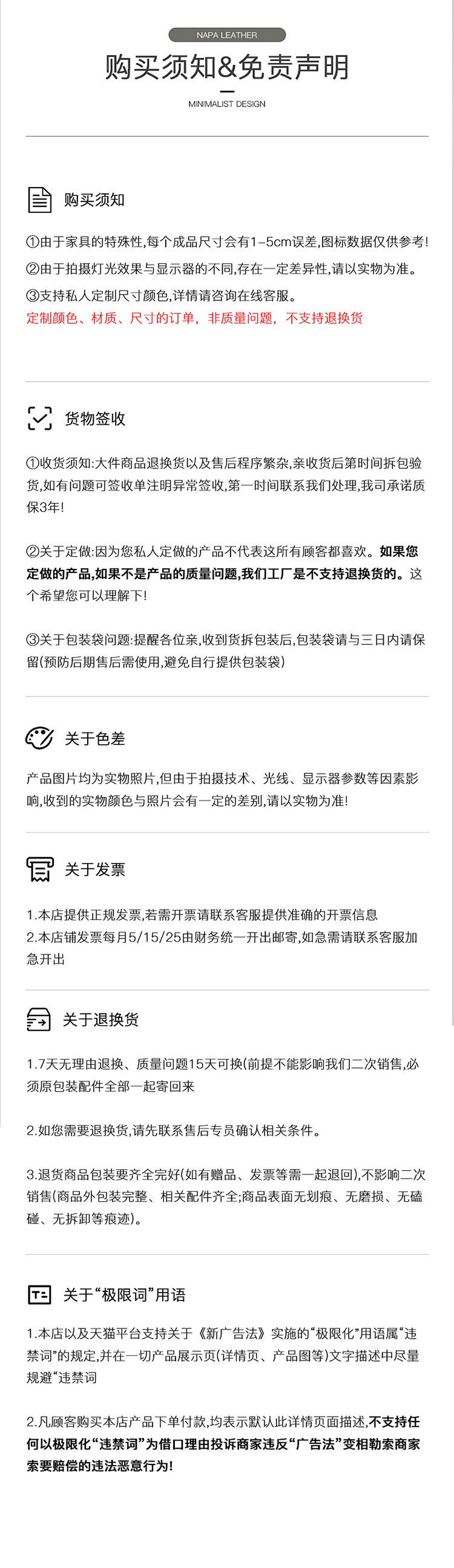 NAPA LEATHER

购买须知&免责声明

MINIMALIST DESIGN

购买须知

①由于家具的特殊性,每个成品尺寸会有1-5cm误差,图标数据仅供参考!

②由于拍摄灯光效果与显示器的不同,存在一定差异性,请以实物为准。

③支持私人定制尺寸颜色,详情请咨询在线客服。

定制颜色、材质、尺寸的订单，非质量问题，不支持退换货

货物签收

①收货须知:大件商品退换货以及售后程序繁杂,亲收货后第时间拆包验货,如有问题可签收单注明异常签收,第一时间联系我们处理,我司承诺质保3年!

②关于定做:因为您私人定做的产品不代表这所有顾客都喜欢。如果您定做的产品,如果不是产品的质量问题,我们工厂是不支持退换货的。这个希望您可以理解下!

③关于包装袋问题:提醒各位亲,收到货拆包装后,包装袋请与三日内请保留(预防后期售后需使用,避免自行提供包装袋)

关于色差

产品图片均为实物照片,但由于拍摄技术、光线、显示器参数等因素影响,收到的实物颜色与照片会有一定的差别,请以实物为准!

关于发票

1.本店提供正规发票,若需开票请联系客服提供准确的开票信息
2.本店铺发票每月5/15/25由财务统一开出邮寄,如急需请联系客服加急开出

关于退换货

1.7天无理由退换、质量问题15天可换(前提不能影响我们二次销售,必须原包装配件全部一起寄回来

2.如您需要退换货,请先联系售后专员确认相关条件。

3.退货商品包装要齐全完好(如有赠品、发票等需一起退回),不影响二次销售(商品外包装完整、相关配件齐全;商品表面无划痕、无磨损、无磕碰、无拆卸等痕迹)。

关于“极限词”用语

1.本店以及天猫平台支持关于《新广告法》实施的“极限化”用语属“违禁词”的规定,并在一切产品展示页(详情页、产品图等)文字描述中尽量规避“违禁词

2.凡顾客购买本店产品下单付款,均表示默认此详情页面描述,不支持任何以极限化“违禁词”为借口理由投诉商家违反“广告法”变相勒索商家索要赔偿的违法恶意行为!